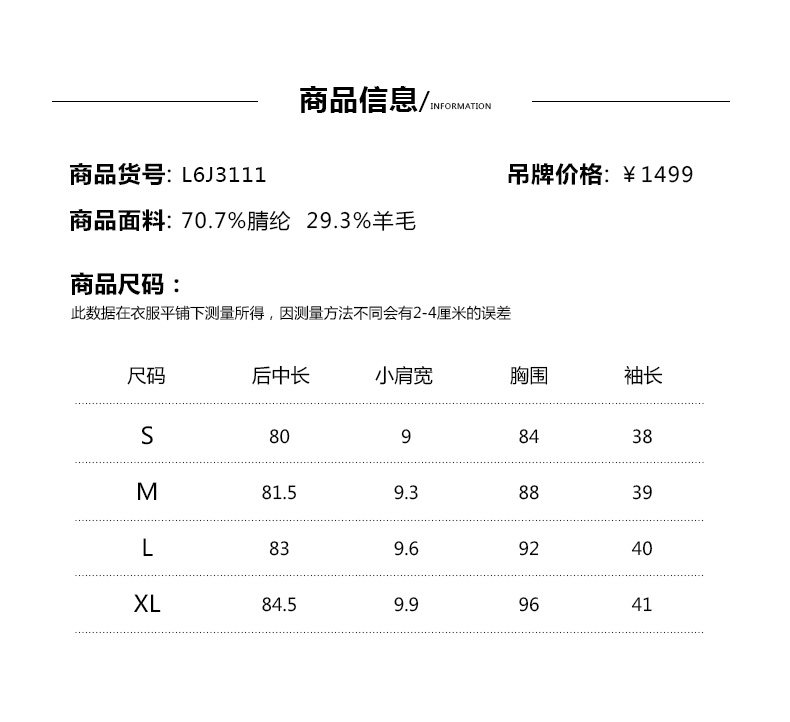 商品信息/INFORMATION

商品货号: L6J3111

吊牌价格: ¥1499

商品面料: 70.7%腈纶 29.3%羊毛

商品尺码:

此数据在衣服平铺下测量所得，因测量方法不同会有2-4厘米的误差

| 尺码 | 后中长 | 小肩宽 | 胸围 | 袖长 |
|---|---|---|---|---|
| S | 80 | 9 | 84 | 38 |
| M | 81.5 | 9.3 | 88 | 39 |
| L | 83 | 9.6 | 92 | 40 |
| XL | 84.5 | 9.9 | 96 | 41 |